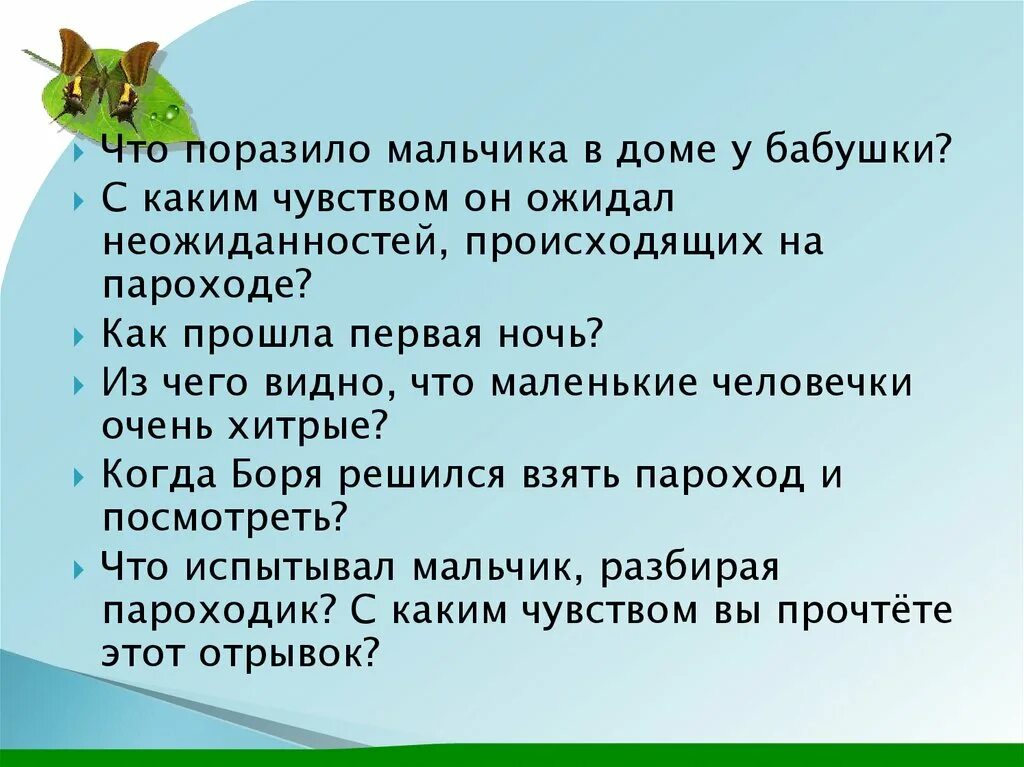 Что поразило мальчика в доме у бабушки?

С каким чувством он ожидал неожиданностей, происходящих на пароходе?

Как прошла первая ночь?

Из чего видно, что маленькие человечки очень хитрые?

Когда Боря решился взять пароход и посмотреть?

Что испытывал мальчик, разбирая пароходик? С каким чувством вы прочтёте этот отрывок?